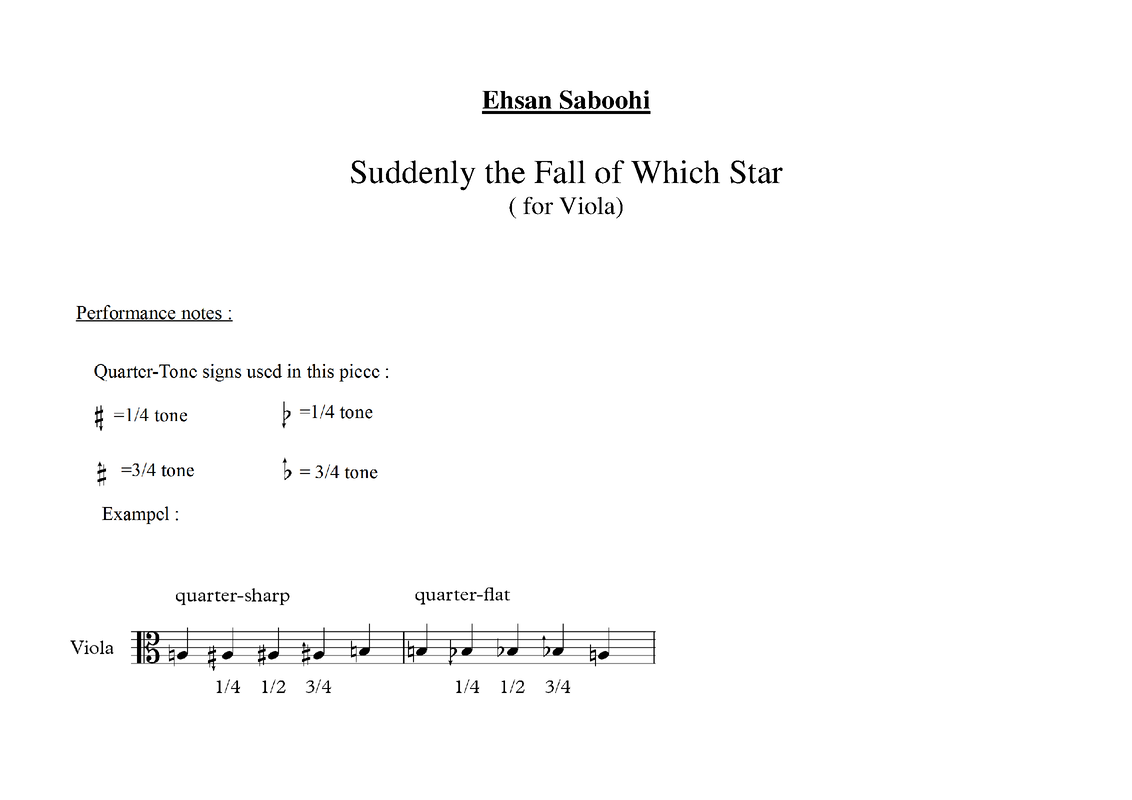 Ehsan Saboohi

Suddenly the Fall of Which Star
( for Viola)

Performance notes :

Quarter-Tone signs used in this piece :

=1/4 tone

=1/4 tone

=3/4 tone

= 3/4 tone

Exampel :

quarter-sharp

quarter-flat

Viola

1/4 1/2 3/4

1/4 1/2 3/4